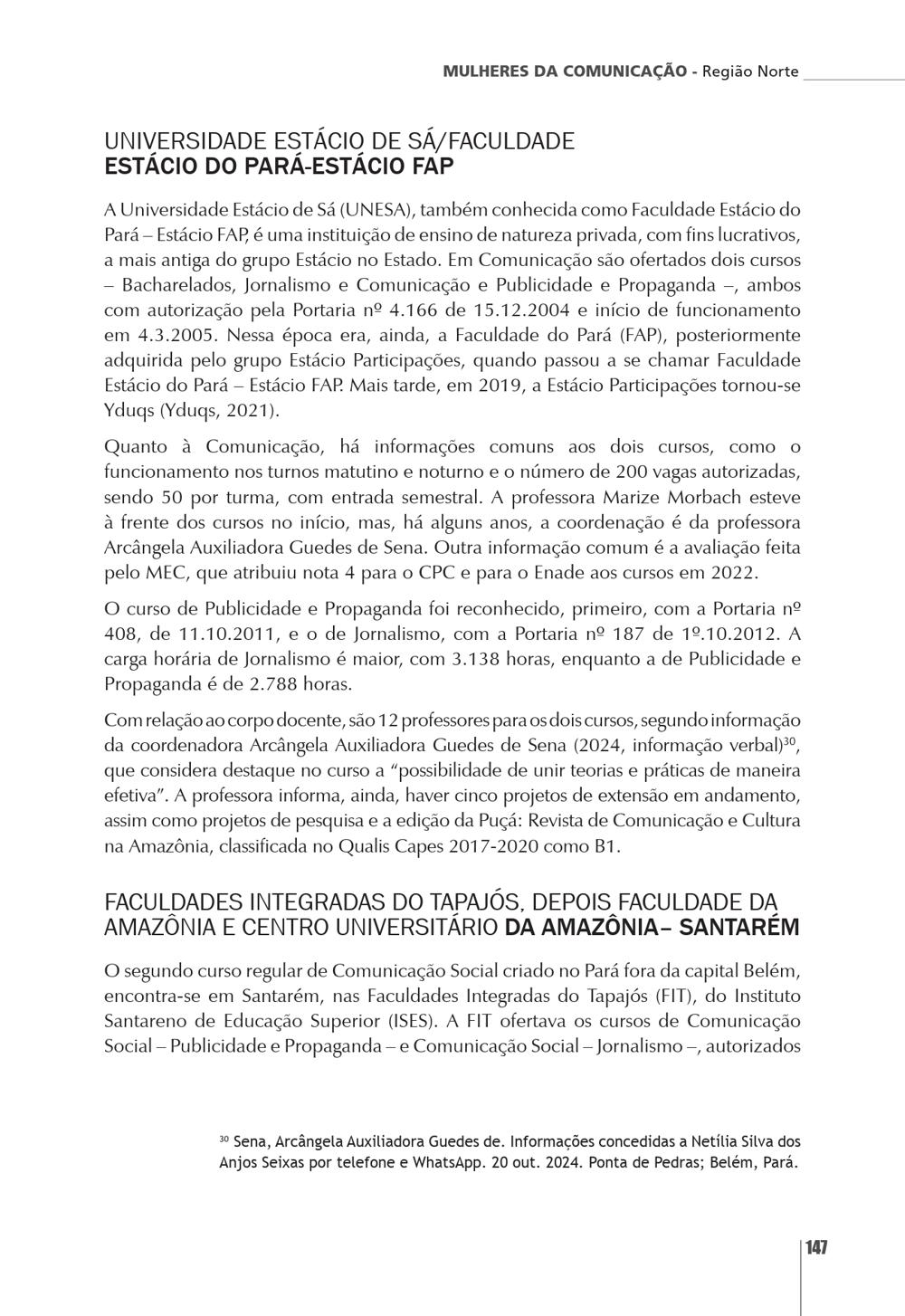 MULHERES DA COMUNICAÇÃO - Região Norte

UNIVERSIDADE ESTÁCIO DE SÁ/FACULDADE
ESTÁCIO DO PARÁ-ESTÁCIO FAP

A Universidade Estácio de Sá (UNESA), também conhecida como Faculdade Estácio do Pará – Estácio FAP, é uma instituição de ensino de natureza privada, com fins lucrativos, a mais antiga do grupo Estácio no Estado. Em Comunicação são ofertados dois cursos – Bacharelados, Jornalismo e Comunicação e Publicidade e Propaganda –, ambos com autorização pela Portaria nº 4.166 de 15.12.2004 e início de funcionamento em 4.3.2005. Nessa época era, ainda, a Faculdade do Pará (FAP), posteriormente adquirida pelo grupo Estácio Participações, quando passou a se chamar Faculdade Estácio do Pará – Estácio FAP. Mais tarde, em 2019, a Estácio Participações tornou-se Yduqs (Yduqs, 2021).

Quanto à Comunicação, há informações comuns aos dois cursos, como o funcionamento nos turnos matutino e noturno e o número de 200 vagas autorizadas, sendo 50 por turma, com entrada semestral. A professora Marize Morbach esteve à frente dos cursos no início, mas, há alguns anos, a coordenação é da professora Arcângela Auxiliadora Guedes de Sena. Outra informação comum é a avaliação feita pelo MEC, que atribuiu nota 4 para o CPC e para o Enade aos cursos em 2022.

O curso de Publicidade e Propaganda foi reconhecido, primeiro, com a Portaria nº 408, de 11.10.2011, e o de Jornalismo, com a Portaria nº 187 de 1º.10.2012. A carga horária de Jornalismo é maior, com 3.138 horas, enquanto a de Publicidade e Propaganda é de 2.788 horas.

Com relação ao corpo docente, são 12 professores para os dois cursos, segundo informação da coordenadora Arcângela Auxiliadora Guedes de Sena (2024, informação verbal)$^{30}$, que considera destaque no curso a "possibilidade de unir teorias e práticas de maneira efetiva". A professora informa, ainda, haver cinco projetos de extensão em andamento, assim como projetos de pesquisa e a edição da Puçá: Revista de Comunicação e Cultura na Amazônia, classificada no Qualis Capes 2017-2020 como B1.

FACULDADES INTEGRADAS DO TAPAJÓS, DEPOIS FACULDADE DA AMAZÔNIA E CENTRO UNIVERSITÁRIO DA AMAZÔNIA– SANTARÉM

O segundo curso regular de Comunicação Social criado no Pará fora da capital Belém, encontra-se em Santarém, nas Faculdades Integradas do Tapajós (FIT), do Instituto Santareno de Educação Superior (ISES). A FIT ofertava os cursos de Comunicação Social – Publicidade e Propaganda – e Comunicação Social – Jornalismo –, autorizados

$^{30}$ Sena, Arcângela Auxiliadora Guedes de. Informações concedidas a Netília Silva dos Anjos Seixas por telefone e WhatsApp. 20 out. 2024. Ponta de Pedras; Belém, Pará.

147